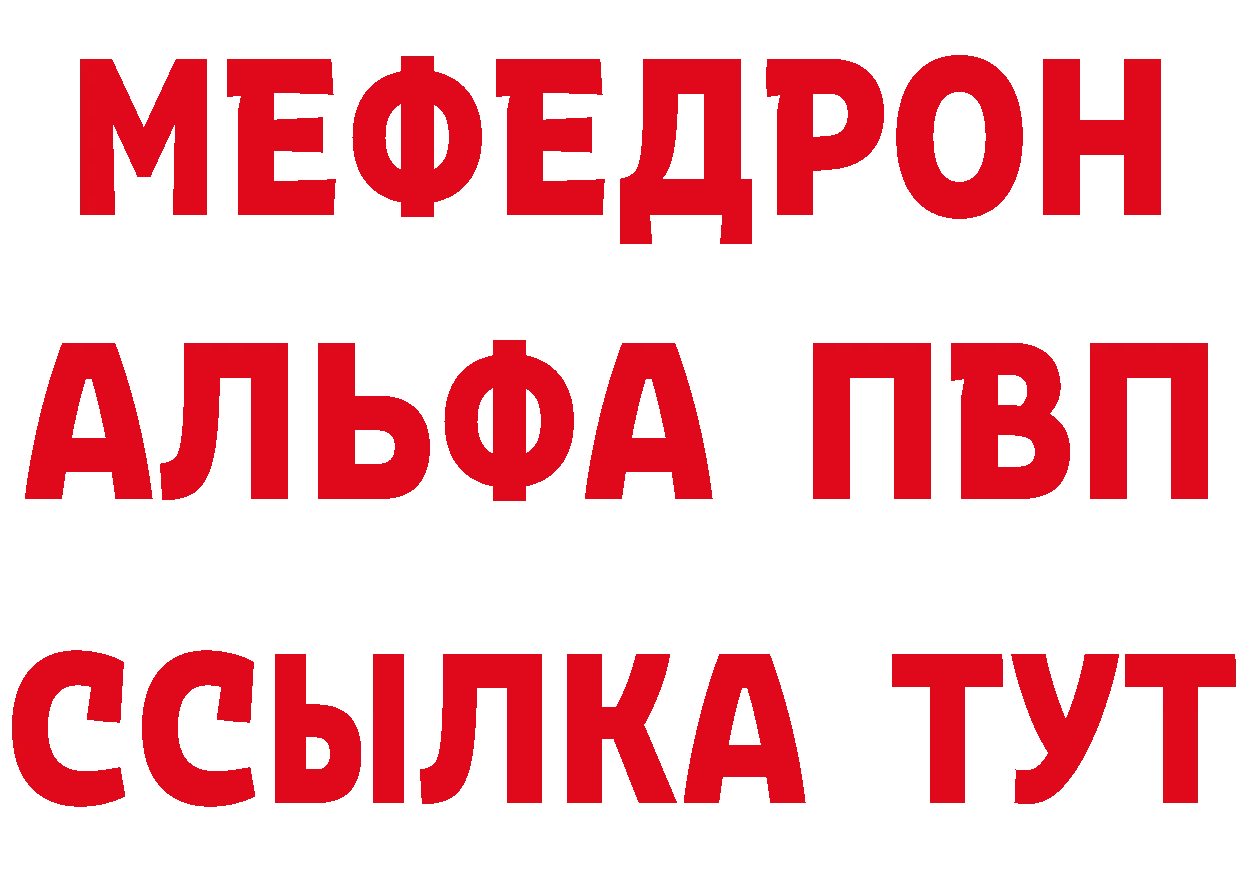 МЕФЕДРОН
АЛЬФА ПВП
ССЫЛКА ТУТ